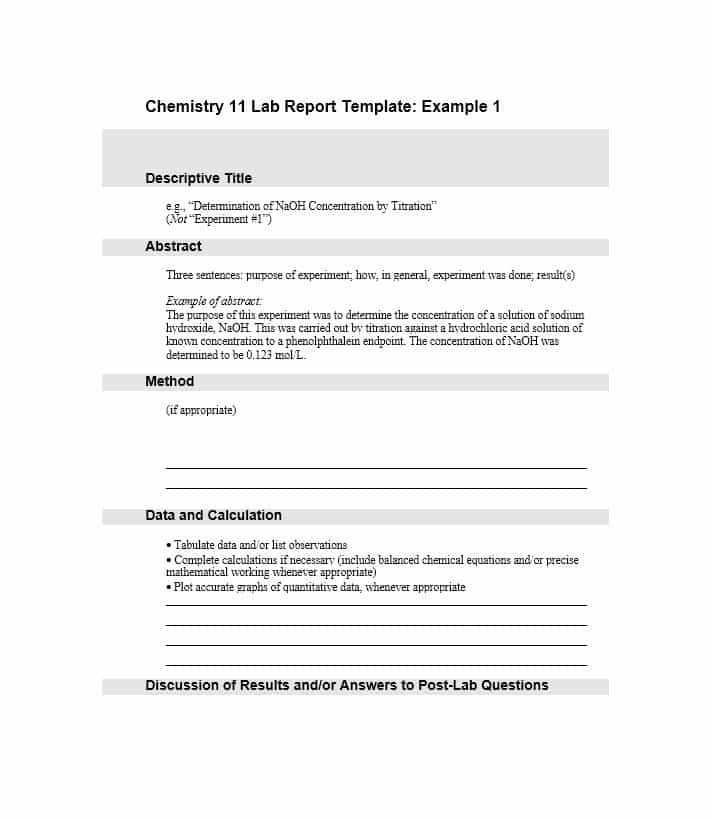 Chemistry 11 Lab Report Template: Example 1

Descriptive Title

e.g., "Determination of NaOH Concentration by Titration"
(Not "Experiment #1")

Abstract

Three sentences: purpose of experiment; how, in general, experiment was done; result(s)

Example of abstract:
The purpose of this experiment was to determine the concentration of a solution of sodium hydroxide, NaOH. This was carried out by titration against a hydrochloric acid solution of known concentration to a phenolphthalein endpoint. The concentration of NaOH was determined to be 0.123 mol/L.

Method

(if appropriate)

Data and Calculation

• Tabulate data and/or list observations
• Complete calculations if necessary (include balanced chemical equations and/or precise mathematical working whenever appropriate)
• Plot accurate graphs of quantitative data, whenever appropriate

Discussion of Results and/or Answers to Post-Lab Questions